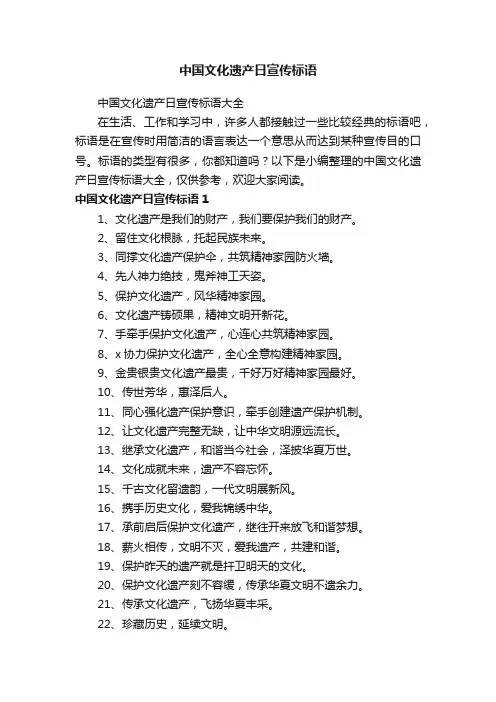 中国文化遗产日宣传标语

中国文化遗产日宣传标语大全

在生活、工作和学习中，许多人都接触过一些比较经典的标语吧，标语是在宣传时用简洁的语言表达一个意思从而达到某种宣传目的口号。标语的类型有很多，你都知道吗？以下是小编整理的中国文化遗产日宣传标语大全，仅供参考，欢迎大家阅读。

中国文化遗产日宣传标语 1

1、文化遗产是我们的财产，我们要保护我们的财产。

2、留住文化根脉，托起民族未来。

3、同撑文化遗产保护伞，共筑精神家园防火墙。

4、先人神力绝技，鬼斧神工天姿。

5、保护文化遗产，风华精神家园。

6、文化遗产铸硕果，精神文明开新花。

7、手牵手保护文化遗产，心连心共筑精神家园。

8、x 协力保护文化遗产，全心全意构建精神家园。

9、金贵银贵文化遗产最贵，千好万好精神家园最好。

10、传世芳华，惠泽后人。

11、同心强化遗产保护意识，牵手创建遗产保护机制。

12、让文化遗产完整无缺，让中华文明源远流长。

13、继承文化遗产，和谐当今社会，泽披华夏万世。

14、文化成就未来，遗产不容忘怀。

15、千古文化留遗韵，一代文明展新风。

16、携手历史文化，爱我锦绣中华。

17、承前启后保护文化遗产，继往开来放飞和谐梦想。

18、薪火相传，文明不灭，爱我遗产，共建和谐。

19、保护昨天的遗产就是扞卫明天的文化。

20、保护文化遗产刻不容缓，传承华夏文明不遗余力。

21、传承文化遗产，飞扬华夏丰采。

22、珍藏历史，延续文明。